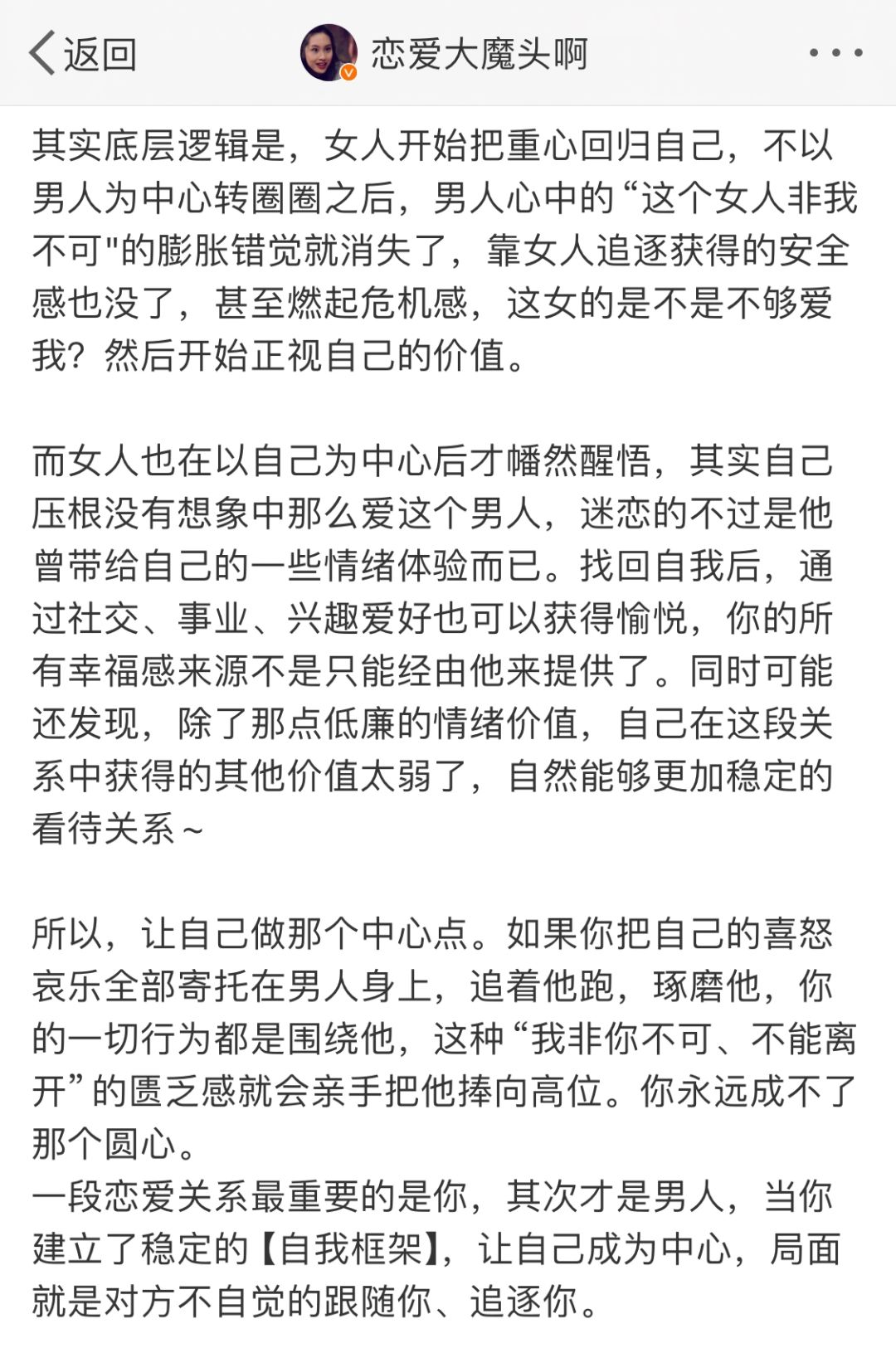 返回　恋爱大魔头啊

其实底层逻辑是，女人开始把重心回归自己，不以男人为中心转圈圈之后，男人心中的“这个女人非我不可"的膨胀错觉就消失了，靠女人追逐获得的安全感也没了，甚至燃起危机感，这女的是不是不够爱我？然后开始正视自己的价值。

而女人也在以自己为中心后才幡然醒悟，其实自己压根没有想象中那么爱这个男人，迷恋的不过是他曾带给自己的一些情绪体验而已。找回自我后，通过社交、事业、兴趣爱好也可以获得愉悦，你的所有幸福感来源不是只能经由他来提供了。同时可能还发现，除了那点低廉的情绪价值，自己在这段关系中获得的其他价值太弱了，自然能够更加稳定的看待关系~

所以，让自己做那个中心点。如果你把自己的喜怒哀乐全部寄托在男人身上，追着他跑，琢磨他，你的一切行为都是围绕他，这种“我非你不可、不能离开”的匮乏感就会亲手把他捧向高位。你永远成不了那个圆心。
一段恋爱关系最重要的是你，其次才是男人，当你建立了稳定的【自我框架】，让自己成为中心，局面就是对方不自觉的跟随你、追逐你。